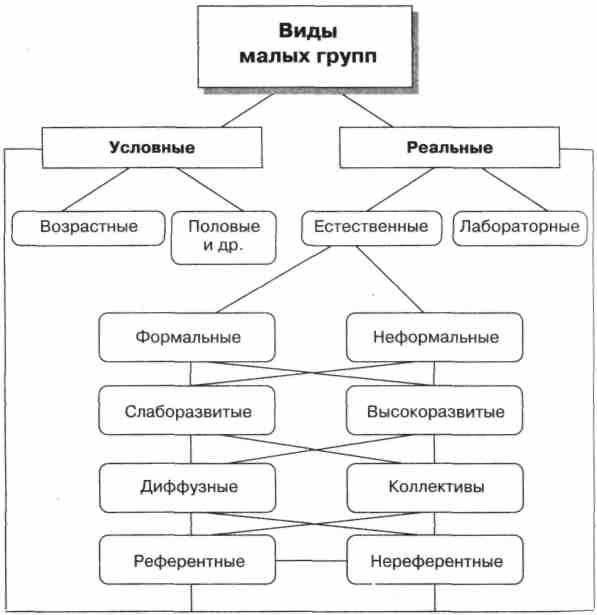 Виды малых групп

Условные

Реальные

Возрастные

Половые и др.

Естественные

Лабораторные

Формальные

Неформальные

Слаборазвитые

Высокоразвитые

Диффузные

Коллективы

Референтные

Нереферентные